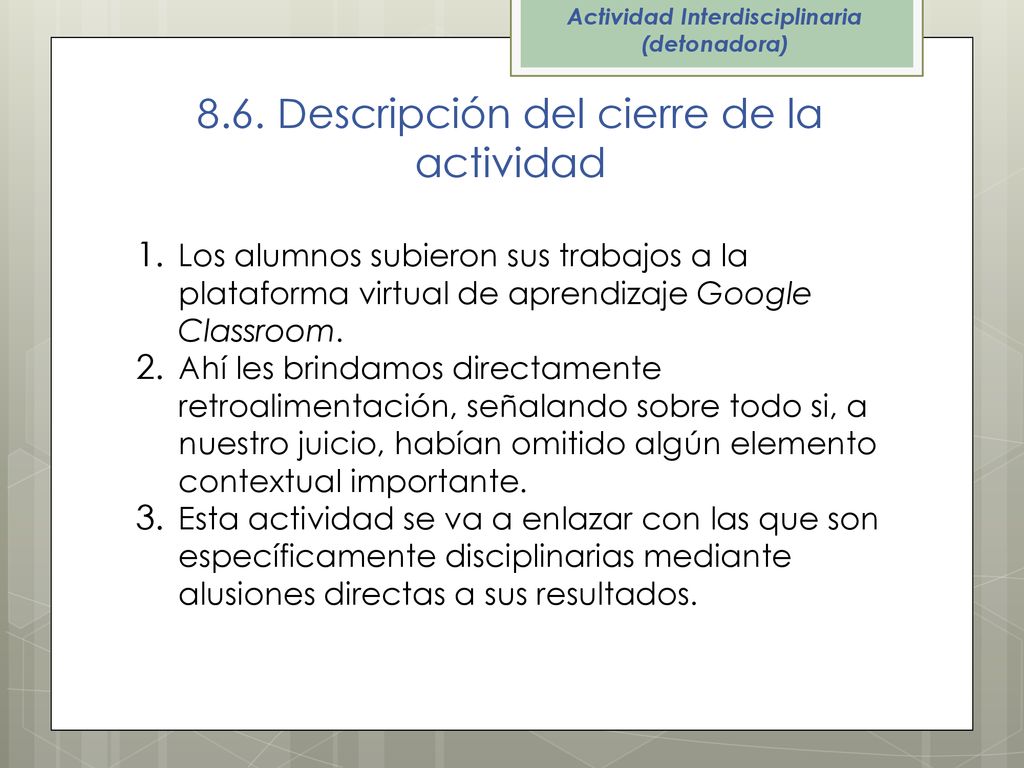 Actividad Interdisciplinaria (detonadora)

8.6. Descripción del cierre de la actividad

1. Los alumnos subieron sus trabajos a la plataforma virtual de aprendizaje Google Classroom.
2. Ahí les brindamos directamente retroalimentación, señalando sobre todo si, a nuestro juicio, habían omitido algún elemento contextual importante.
3. Esta actividad se va a enlazar con las que son específicamente disciplinarias mediante alusiones directas a sus resultados.